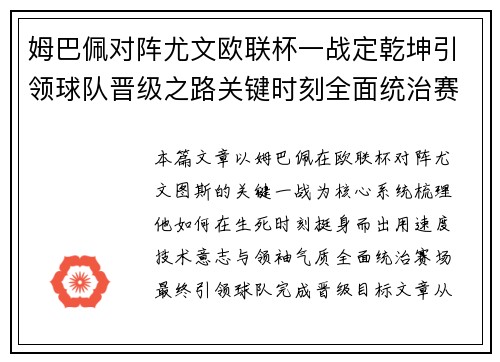 姆巴佩对阵尤文欧联杯一战定乾坤引领球队晋级之路关键时刻全面统治赛

本篇文章以姆巴佩在欧联杯对阵尤文图斯的关键一战为核心系统梳理他如何在生死时刻挺身而出用速度技术意志与领袖气质全面统治赛场最终引领球队完成晋级目标文章从